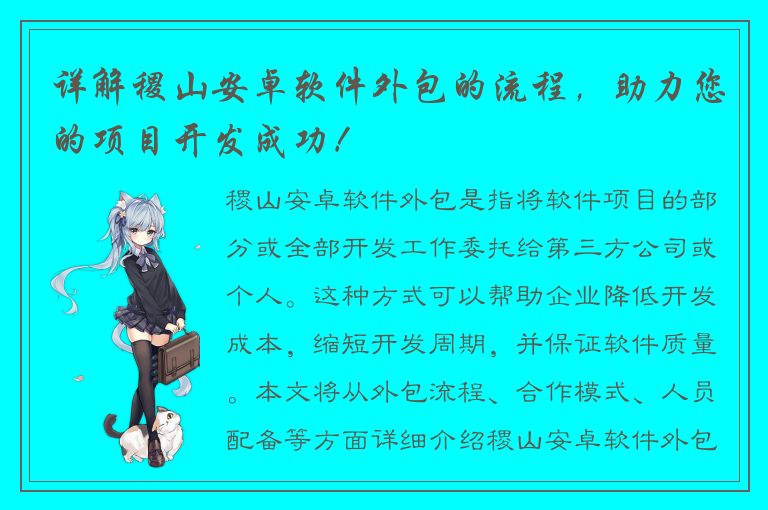 详解稷山安卓软件外包的流程，助力您的项目开发成功！

稷山安卓软件外包是指将软件项目的部分或全部开发工作委托给第三方公司或个人。这种方式可以帮助企业降低开发成本，缩短开发周期，并保证软件质量。本文将从外包流程、合作模式、人员配备等方面详细介绍稷山安卓软件外包